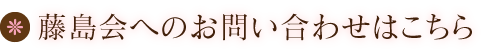 藤島会へのお問い合わせはこちら